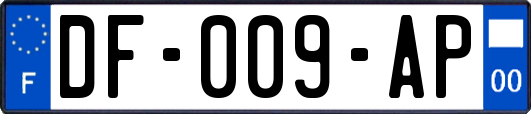 F
DF-009-AP
00